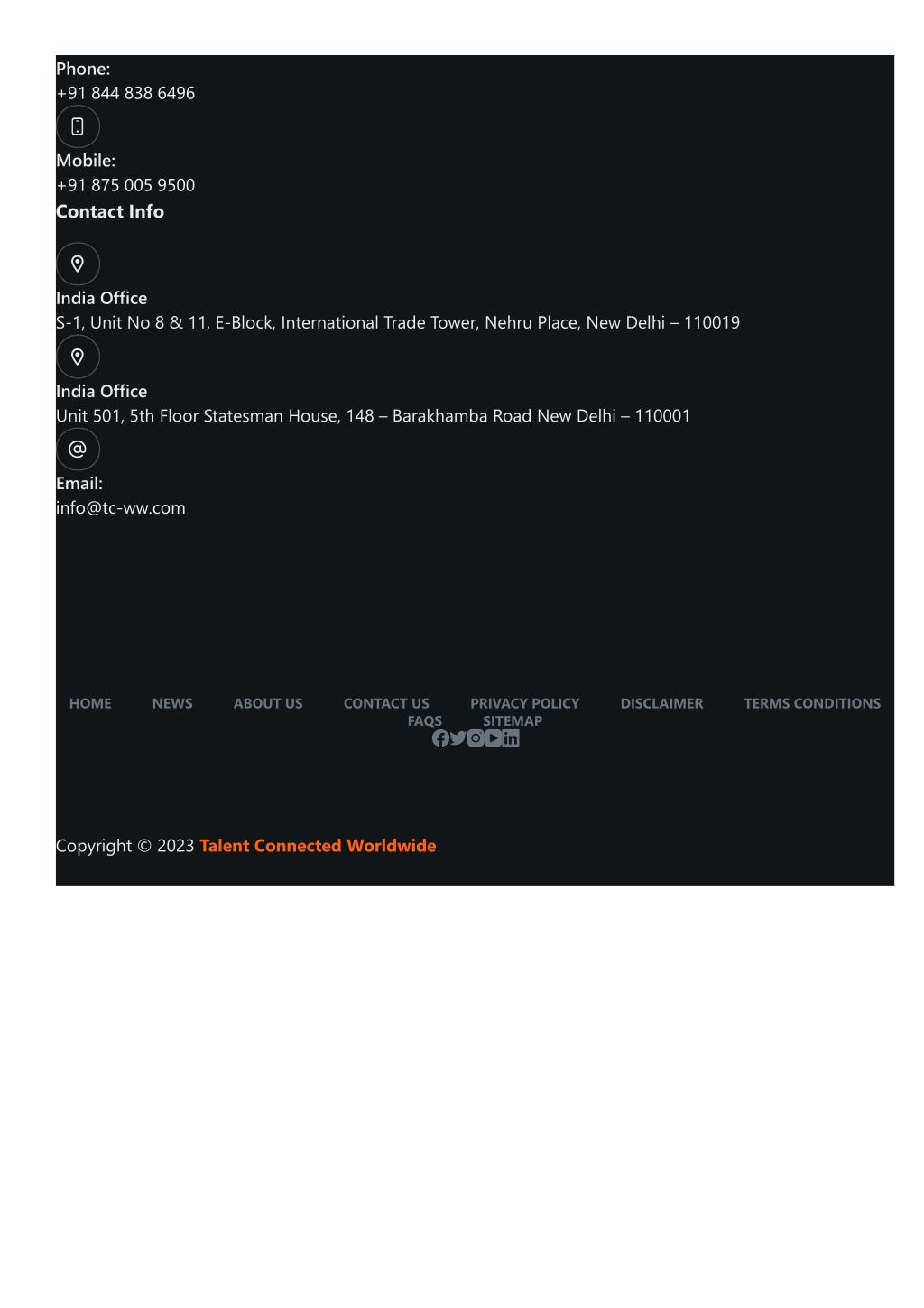 Phone:
+91 844 838 6496

Mobile:
+91 875 005 9500

Contact Info

India Office
S-1, Unit No 8 & 11, E-Block, International Trade Tower, Nehru Place, New Delhi – 110019

India Office
Unit 501, 5th Floor Statesman House, 148 – Barakhamba Road New Delhi – 110001

Email:
info@tc-ww.com

HOME NEWS ABOUT US CONTACT US PRIVACY POLICY DISCLAIMER TERMS CONDITIONS FAQS SITEMAP

Copyright © 2023 Talent Connected Worldwide